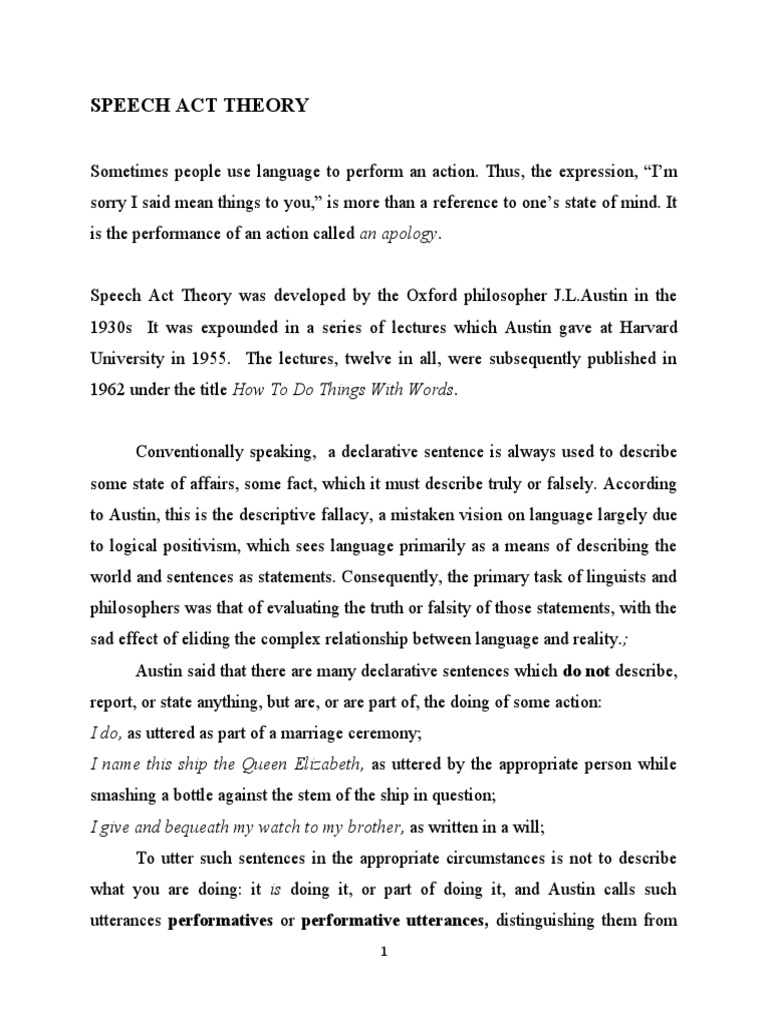 SPEECH ACT THEORY

Sometimes people use language to perform an action. Thus, the expression, “I’m sorry I said mean things to you,” is more than a reference to one’s state of mind. It is the performance of an action called an apology.

Speech Act Theory was developed by the Oxford philosopher J.L.Austin in the 1930s It was expounded in a series of lectures which Austin gave at Harvard University in 1955. The lectures, twelve in all, were subsequently published in 1962 under the title How To Do Things With Words.

Conventionally speaking, a declarative sentence is always used to describe some state of affairs, some fact, which it must describe truly or falsely. According to Austin, this is the descriptive fallacy, a mistaken vision on language largely due to logical positivism, which sees language primarily as a means of describing the world and sentences as statements. Consequently, the primary task of linguists and philosophers was that of evaluating the truth or falsity of those statements, with the sad effect of eliding the complex relationship between language and reality.;

Austin said that there are many declarative sentences which do not describe, report, or state anything, but are, or are part of, the doing of some action:
I do, as uttered as part of a marriage ceremony;
I name this ship the Queen Elizabeth, as uttered by the appropriate person while smashing a bottle against the stem of the ship in question;
I give and bequeath my watch to my brother, as written in a will;

To utter such sentences in the appropriate circumstances is not to describe what you are doing: it is doing it, or part of doing it, and Austin calls such utterances performatives or performative utterances, distinguishing them from

1